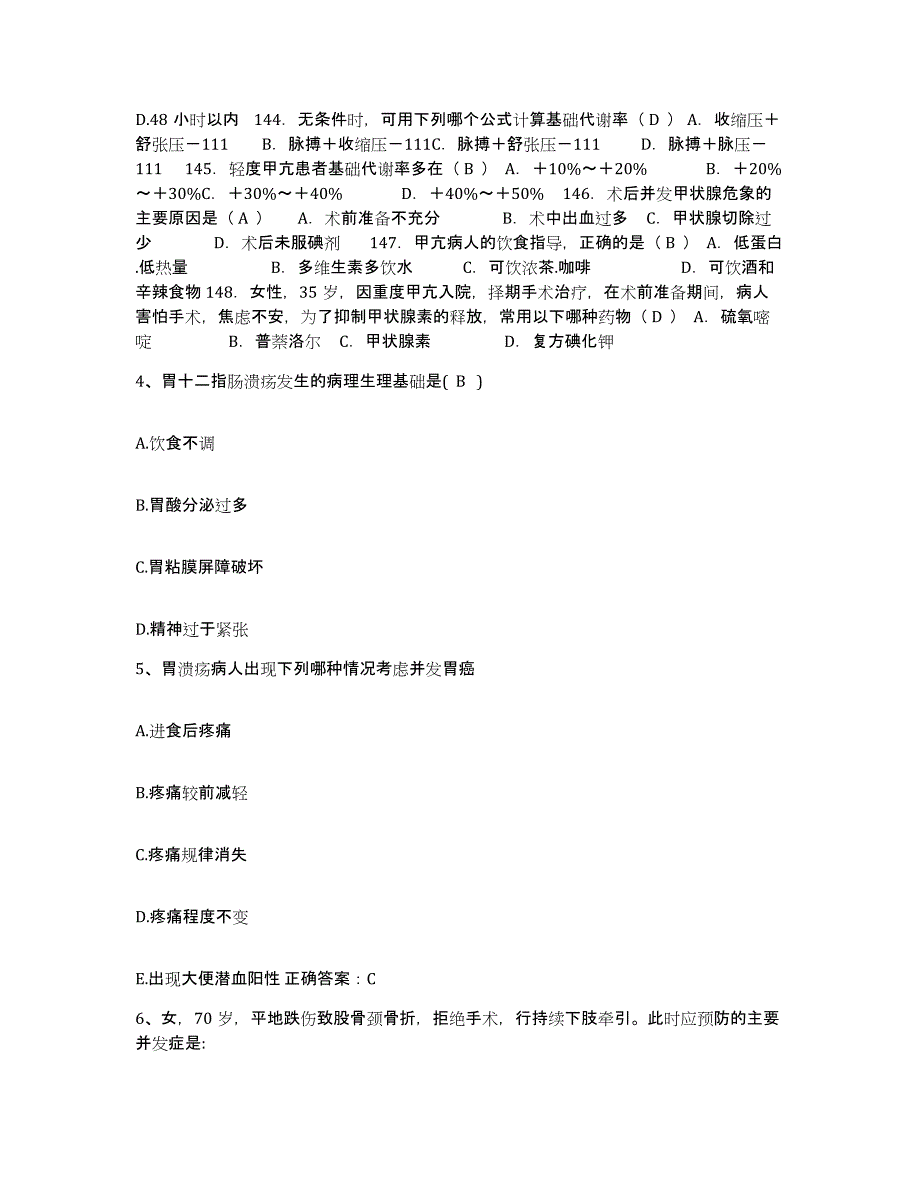 D.48 小时以内 144. 无条件时，可用下列哪个公式计算基础代谢率（ D ） A. 收缩压＋舒张压－111 B. 脉搏＋收缩压－111C. 脉搏＋舒张压－111 D. 脉搏＋脉压－111 145. 轻度甲亢患者基础代谢率多在（ B ） A. ＋10%～＋20% B. ＋20%～＋30%C. ＋30%～＋40% D. ＋40%～＋50% 146. 术后并发甲状腺危象的主要原因是（ A ） A. 术前准备不充分 B. 术中出血过多 C. 甲状腺切除过少 D. 术后未服碘剂 147. 甲亢病人的饮食指导，正确的是（ B ） A. 低蛋白.低热量 B. 多维生素多饮水 C. 可饮浓茶.咖啡 D. 可饮酒和辛辣食物 148. 女性，35 岁，因重度甲亢入院，择期手术治疗，在术前准备期间，病人害怕手术，焦虑不安，为了抑制甲状腺素的释放，常用以下哪种药物（ D ） A. 硫氧嘧啶 B. 普萘洛尔 C. 甲状腺素 D. 复方碘化钾

4、胃十二指肠溃疡发生的病理生理基础是( B )

A.饮食不调

B.胃酸分泌过多

C.胃粘膜屏障破坏

D.精神过于紧张

5、胃溃疡病人出现下列哪种情况考虑并发胃癌

A.进食后疼痛

B.疼痛较前减轻

C.疼痛规律消失

D.疼痛程度不变

E.出现大便潜血阳性 正确答案：C

6、女，70 岁，平地跌伤致股骨颈骨折，拒绝手术，行持续下肢牵引。此时应预防的主要并发症是: